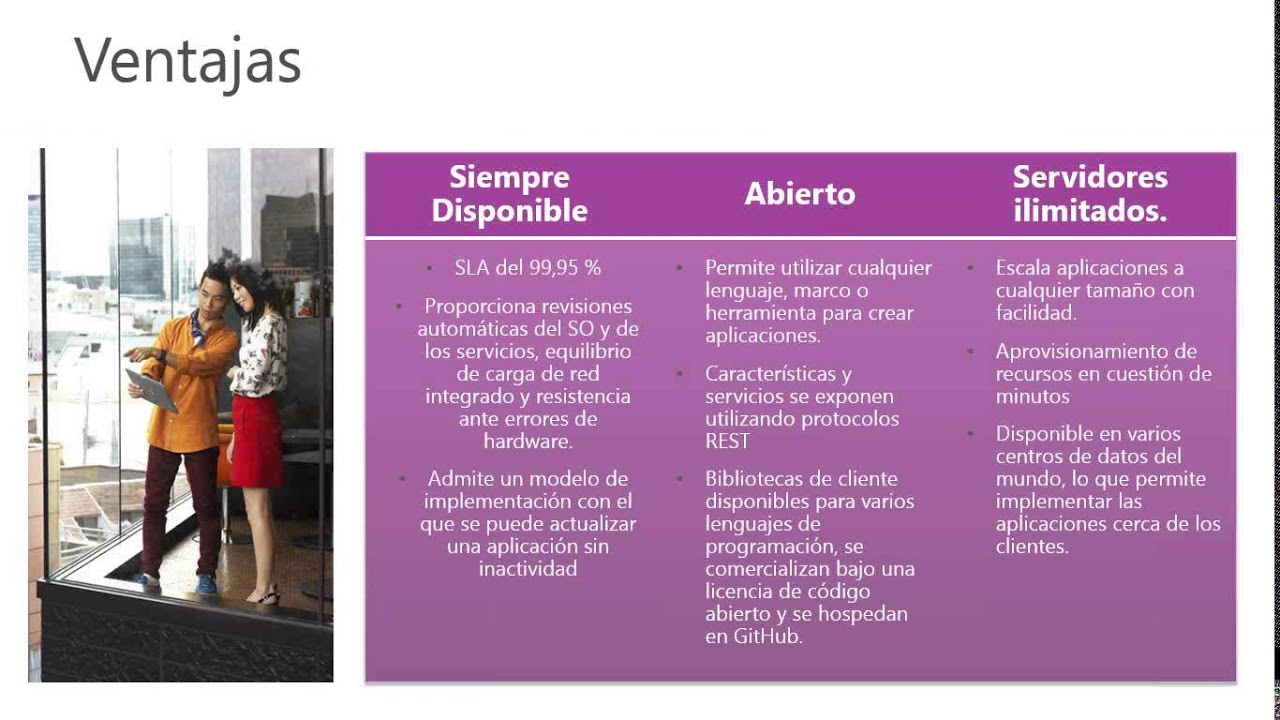 Ventajas

Siempre Disponible

- SLA del 99,95 %
- Proporciona revisiones automáticas del SO y de los servicios, equilibrio de carga de red integrado y resistencia ante errores de hardware.
- Admite un modelo de implementación con el que se puede actualizar una aplicación sin inactividad

Abierto

- Permite utilizar cualquier lenguaje, marco o herramienta para crear aplicaciones.
- Características y servicios se exponen utilizando protocolos REST
- Bibliotecas de cliente disponibles para varios lenguajes de programación, se comercializan bajo una licencia de código abierto y se hospedan en GitHub.

Servidores ilimitados.

- Escala aplicaciones a cualquier tamaño con facilidad.
- Aprovisionamiento de recursos en cuestión de minutos
- Disponible en varios centros de datos del mundo, lo que permite implementar las aplicaciones cerca de los clientes.